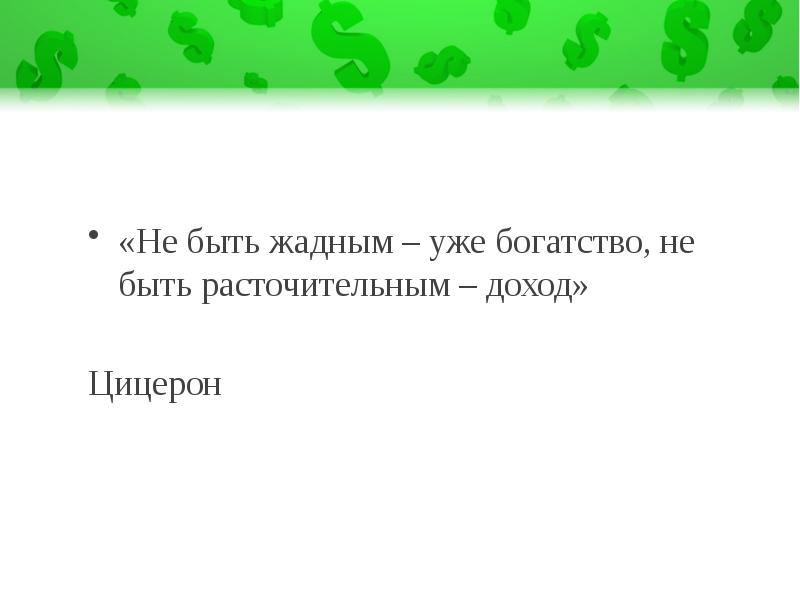 • «Не быть жадным – уже богатство, не быть расточительным – доход»

Цицерон